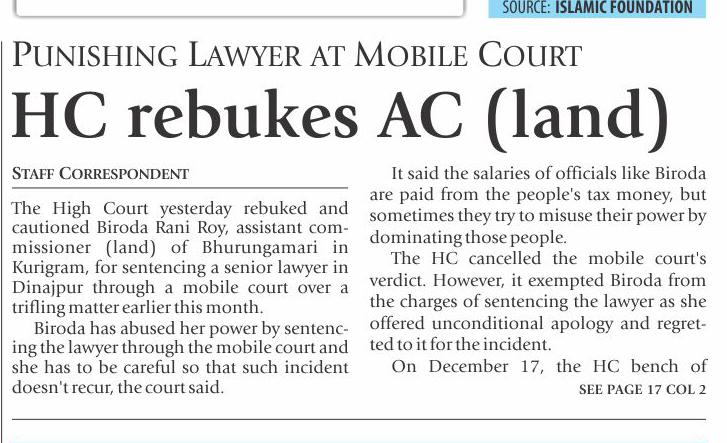 SOURCE: ISLAMIC FOUNDATION

PUNISHING LAWYER AT MOBILE COURT

HC rebukes AC (land)

STAFF CORRESPONDENT

The High Court yesterday rebuked and cautioned Biroda Rani Roy, assistant commissioner (land) of Bhurungamari in Kurigram, for sentencing a senior lawyer in Dinajpur through a mobile court over a trifling matter earlier this month.

Biroda has abused her power by sentencing the lawyer through the mobile court and she has to be careful so that such incident doesn't recur, the court said.

It said the salaries of officials like Biroda are paid from the people's tax money, but sometimes they try to misuse their power by dominating those people.

The HC cancelled the mobile court's verdict. However, it exempted Biroda from the charges of sentencing the lawyer as she offered unconditional apology and regretted to it for the incident.

On December 17, the HC bench of

SEE PAGE 17 COL 2